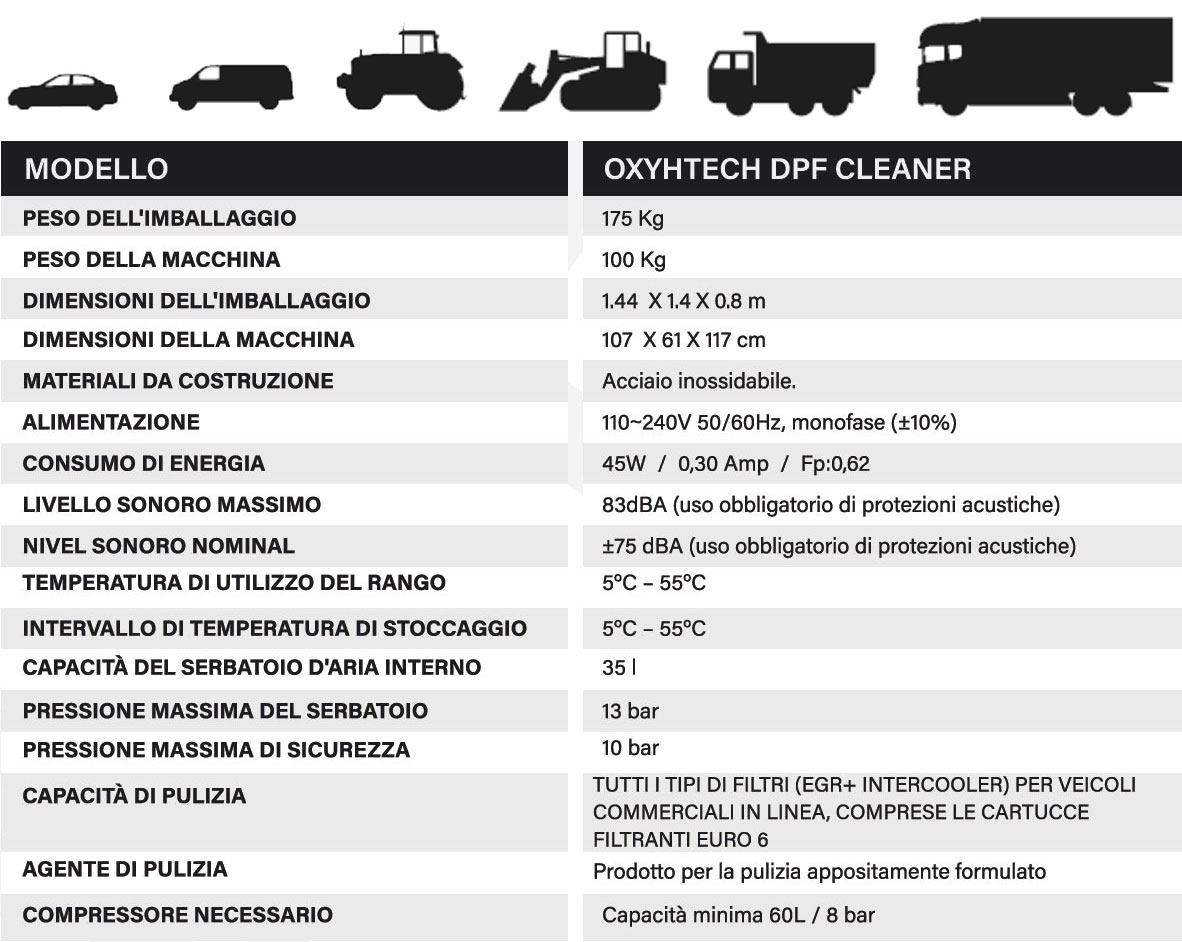 | MODELLO | OXYHTECH DPF CLEANER |
|---|---|
| PESO DELL'IMBALLAGGIO | 175 Kg |
| PESO DELLA MACCHINA | 100 Kg |
| DIMENSIONI DELL'IMBALLAGGIO | 1.44 X 1.4 X 0.8 m |
| DIMENSIONI DELLA MACCHINA | 107 X 61 X 117 cm |
| MATERIALI DA COSTRUZIONE | Acciaio inossidabile. |
| ALIMENTAZIONE | 110~240V 50/60Hz, monofase (±10%) |
| CONSUMO DI ENERGIA | 45W / 0,30 Amp / Fp:0,62 |
| LIVELLO SONORO MASSIMO | 83dBA (uso obbligatorio di protezioni acustiche) |
| NIVEL SONORO NOMINAL | ±75 dBA (uso obbligatorio di protezioni acustiche) |
| TEMPERATURA DI UTILIZZO DEL RANGO | 5ºC – 55ºC |
| INTERVALLO DI TEMPERATURA DI STOCCAGGIO | 5ºC – 55ºC |
| CAPACITÀ DEL SERBATOIO D'ARIA INTERNO | 35 l |
| PRESSIONE MASSIMA DEL SERBATOIO | 13 bar |
| PRESSIONE MASSIMA DI SICUREZZA | 10 bar |
| CAPACITÀ DI PULIZIA | TUTTI I TIPI DI FILTRI (EGR+ INTERCOOLER) PER VEICOLI COMMERCIALI IN LINEA, COMPRESE LE CARTUCCE FILTRANTI EURO 6 |
| AGENTE DI PULIZIA | Prodotto per la pulizia appositamente formulato |
| COMPRESSORE NECESSARIO | Capacità minima 60L / 8 bar |